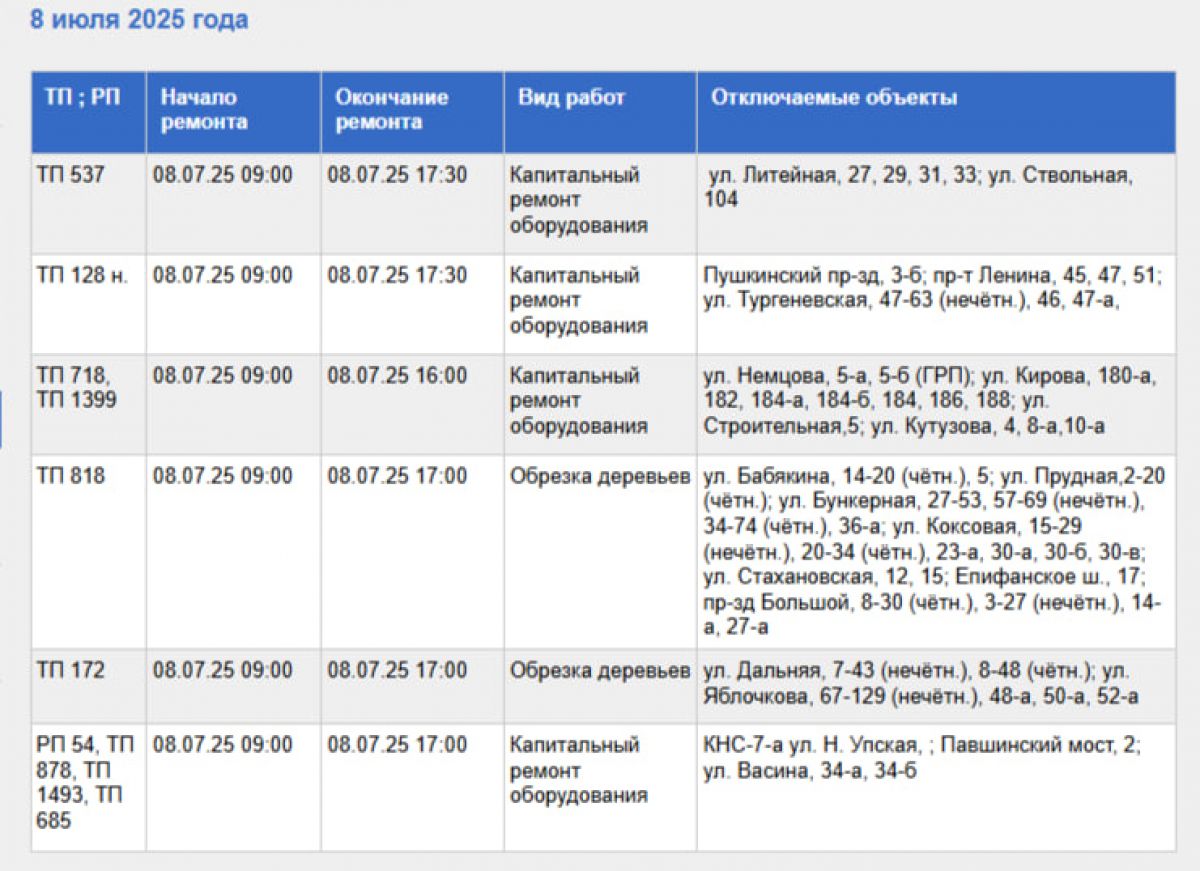 8 июля 2025 года

| ТП ; РП | Начало ремонта | Окончание ремонта | Вид работ | Отключаемые объекты |
|---|---|---|---|---|
| ТП 537 | 08.07.25 09:00 | 08.07.25 17:30 | Капитальный ремонт оборудования | ул. Литейная, 27, 29, 31, 33; ул. Ствольная, 104 |
| ТП 128 н. | 08.07.25 09:00 | 08.07.25 17:30 | Капитальный ремонт оборудования | Пушкинский пр-зд, 3-б; пр-т Ленина, 45, 47, 51; ул. Тургеневская, 47-63 (нечётн.), 46, 47-а, |
| ТП 718, ТП 1399 | 08.07.25 09:00 | 08.07.25 16:00 | Капитальный ремонт оборудования | ул. Немцова, 5-а, 5-б (ГРП); ул. Кирова, 180-а, 182, 184-а, 184-б, 184, 186, 188; ул. Строительная,5; ул. Кутузова, 4, 8-а,10-а |
| ТП 818 | 08.07.25 09:00 | 08.07.25 17:00 | Обрезка деревьев | ул. Бабякина, 14-20 (чётн.), 5; ул. Прудная,2-20 (чётн.); ул. Бункерная, 27-53, 57-69 (нечётн.), 34-74 (чётн.), 36-а; ул. Коксовая, 15-29 (нечётн.), 20-34 (чётн.), 23-а, 30-а, 30-б, 30-в; ул. Стахановская, 12, 15; Епифанское ш., 17; пр-зд Большой, 8-30 (чётн.), 3-27 (нечётн.), 14-а, 27-а |
| ТП 172 | 08.07.25 09:00 | 08.07.25 17:00 | Обрезка деревьев | ул. Дальняя, 7-43 (нечётн.), 8-48 (чётн.); ул. Яблочкова, 67-129 (нечётн.), 48-а, 50-а, 52-а |
| РП 54, ТП 878, ТП 1493, ТП 685 | 08.07.25 09:00 | 08.07.25 17:00 | Капитальный ремонт оборудования | КНС-7-а ул. Н. Упская, ; Павшинский мост, 2; ул. Васина, 34-а, 34-б |